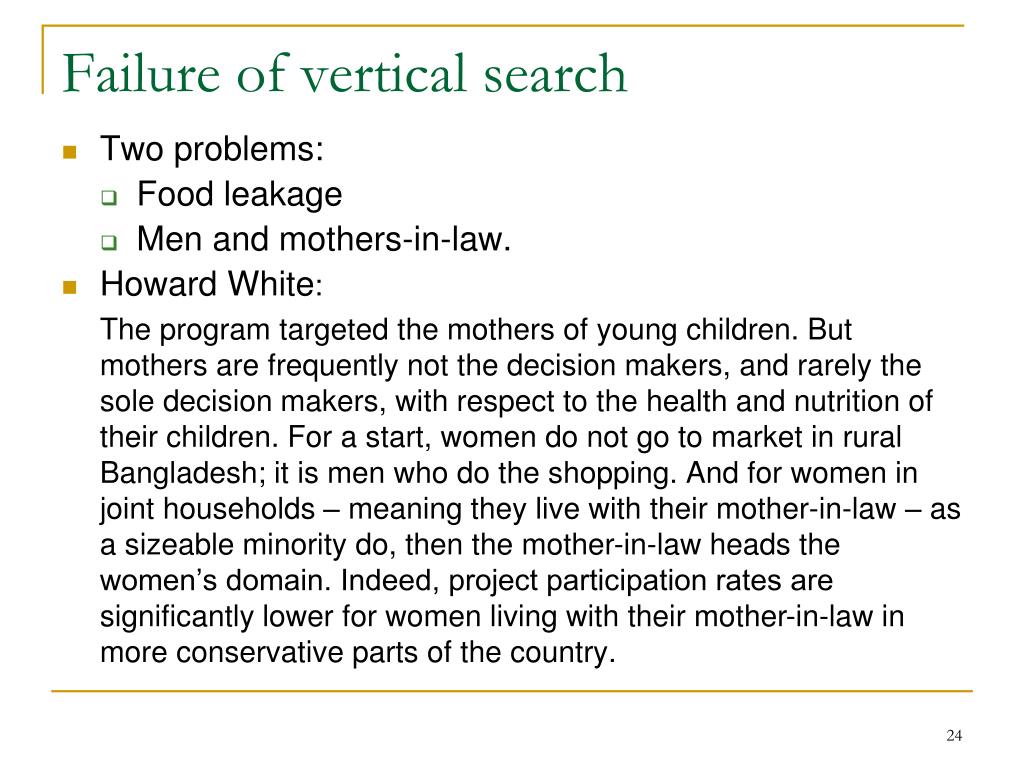 Failure of vertical search

Two problems:

Food leakage

Men and mothers-in-law.

Howard White:

The program targeted the mothers of young children. But mothers are frequently not the decision makers, and rarely the sole decision makers, with respect to the health and nutrition of their children. For a start, women do not go to market in rural Bangladesh; it is men who do the shopping. And for women in joint households – meaning they live with their mother-in-law – as a sizeable minority do, then the mother-in-law heads the women’s domain. Indeed, project participation rates are significantly lower for women living with their mother-in-law in more conservative parts of the country.

24